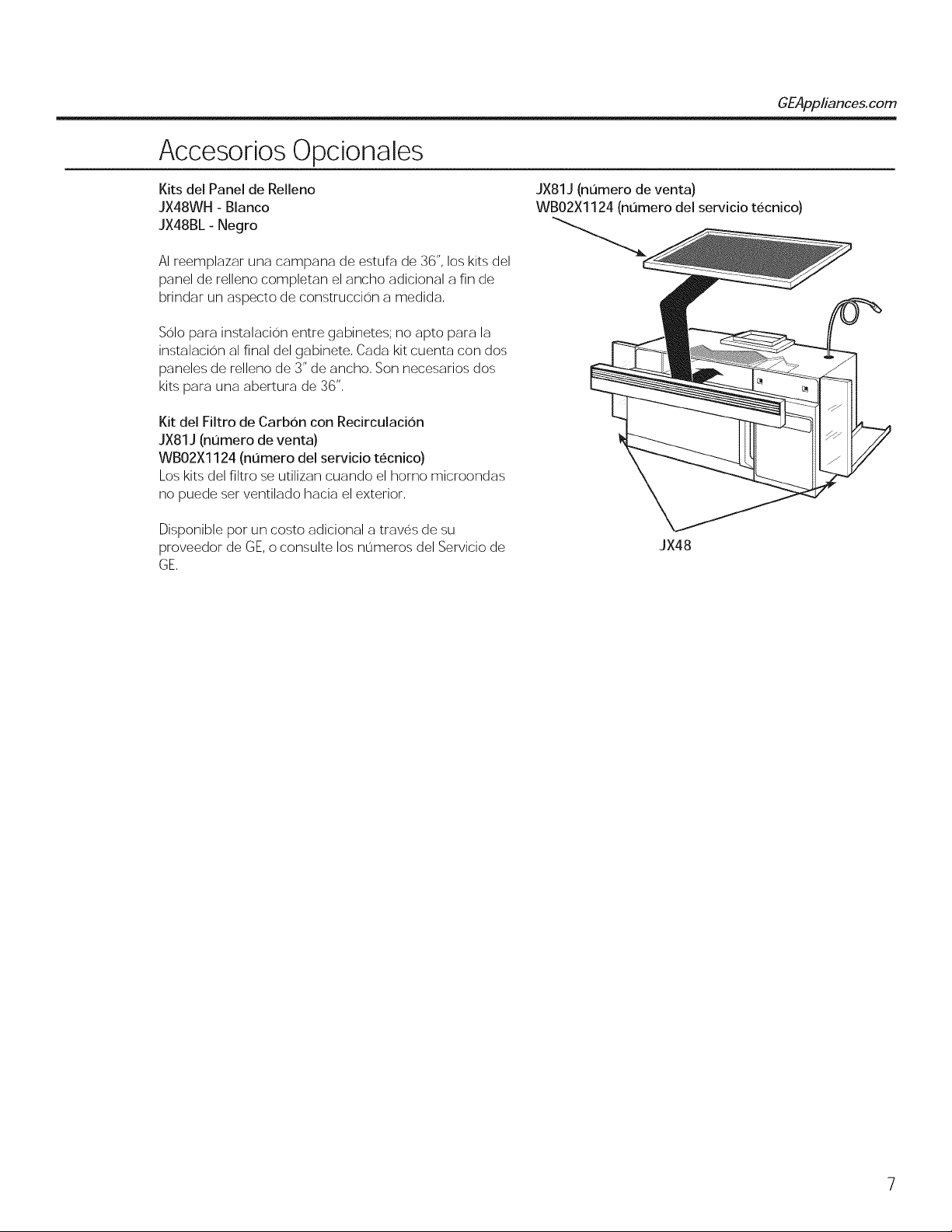 GEAppliances.com

Accesorios Opcionales

Kits del Panel de Relleno
JX48WH - Blanco
JX48BL - Negro

Al reemplazar una campana de estufa de 36", los kits del panel de relleno completan el ancho adicional a fin de brindar un aspecto de construcción a medida.

Sólo para instalación entre gabinetes; no apto para la instalación al final del gabinete. Cada kit cuenta con dos paneles de relleno de 3" de ancho. Son necesarios dos kits para una abertura de 36".

Kit del Filtro de Carbón con Recirculación
JX81J (número de venta)
WB02X1124 (número del servicio técnico)
Los kits del filtro se utilizan cuando el horno microondas no puede ser ventilado hacia el exterior.

Disponible por un costo adicional a través de su proveedor de GE, o consulte los números del Servicio de GE.

JX81J (número de venta)
WB02X1124 (número del servicio técnico)

JX48

7